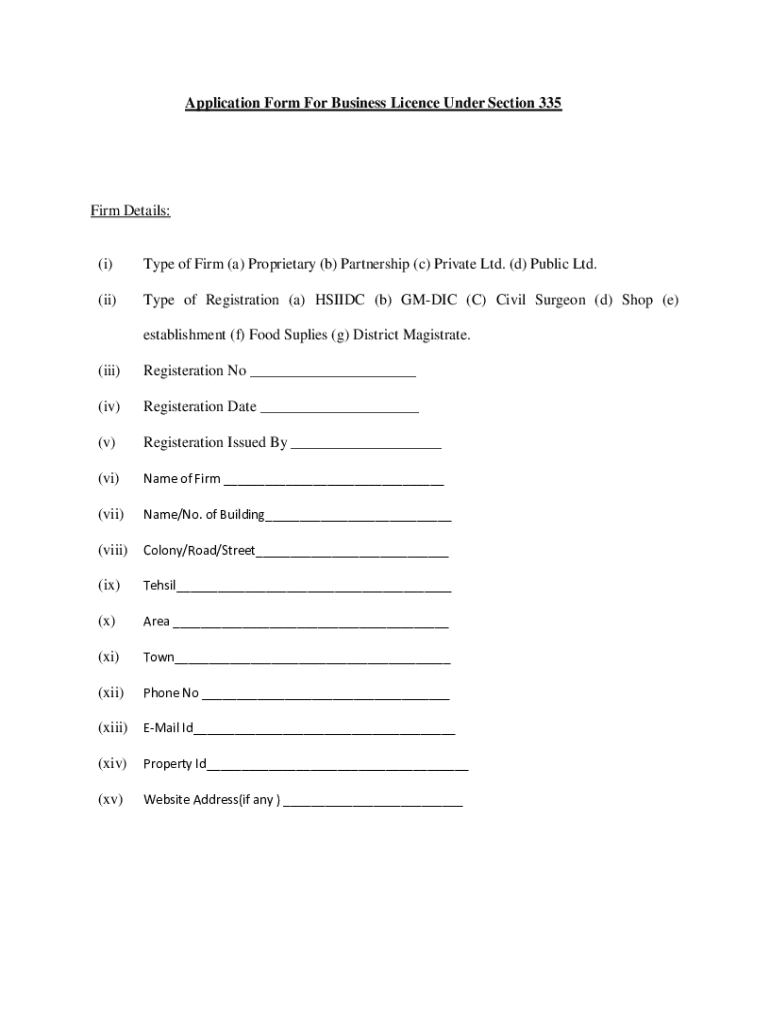 Application Form For Business Licence Under Section 335

Firm Details:

(i) Type of Firm (a) Proprietary (b) Partnership (c) Private Ltd. (d) Public Ltd.

(ii) Type of Registration (a) HSIIDC (b) GM-DIC (C) Civil Surgeon (d) Shop (e) establishment (f) Food Suplies (g) District Magistrate.

(iii) Registeration No ____

(iv) Registeration Date ____

(v) Registeration Issued By ____

(vi) Name of Firm ____

(vii) Name/No. of Building____

(viii) Colony/Road/Street____

(ix) Tehsil____

(x) Area ____

(xi) Town____

(xii) Phone No ____

(xiii) E-Mail Id____

(xiv) Property Id____

(xv) Website Address(if any ) ____